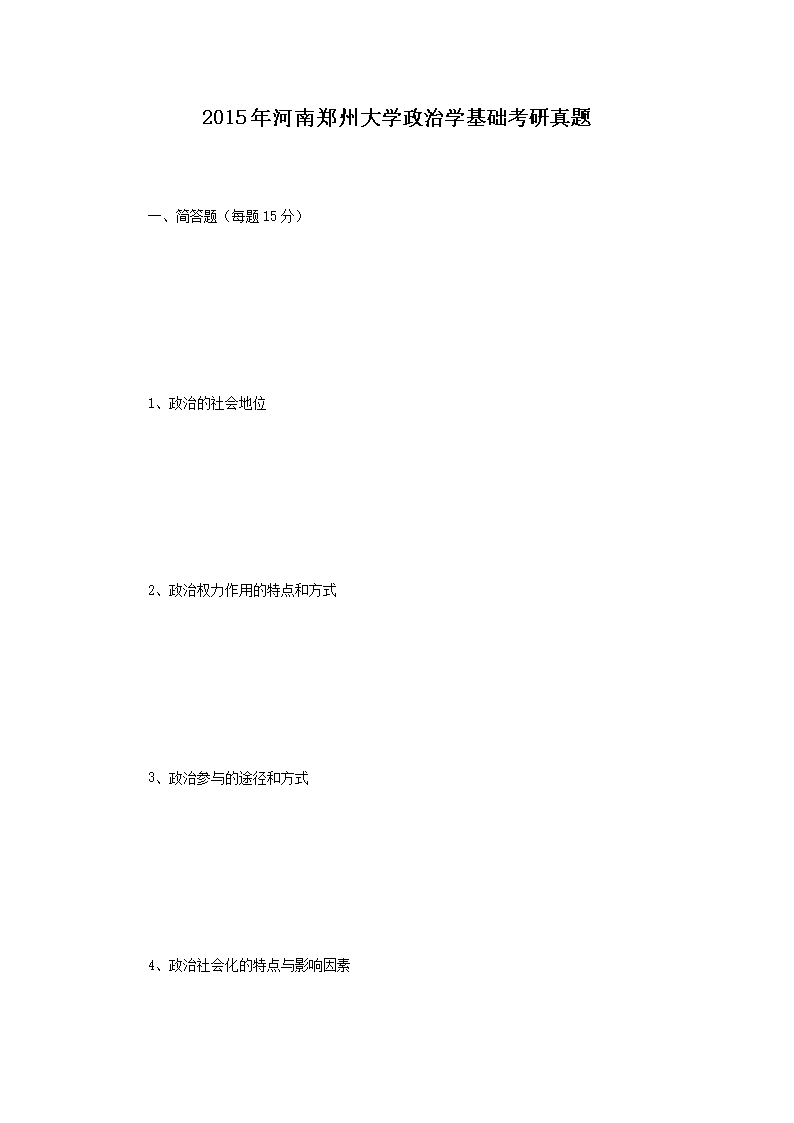 2015年河南郑州大学政治学基础考研真题

一、简答题（每题15分）

1、政治的社会地位

2、政治权力作用的特点和方式

3、政治参与的途径和方式

4、政治社会化的特点与影响因素